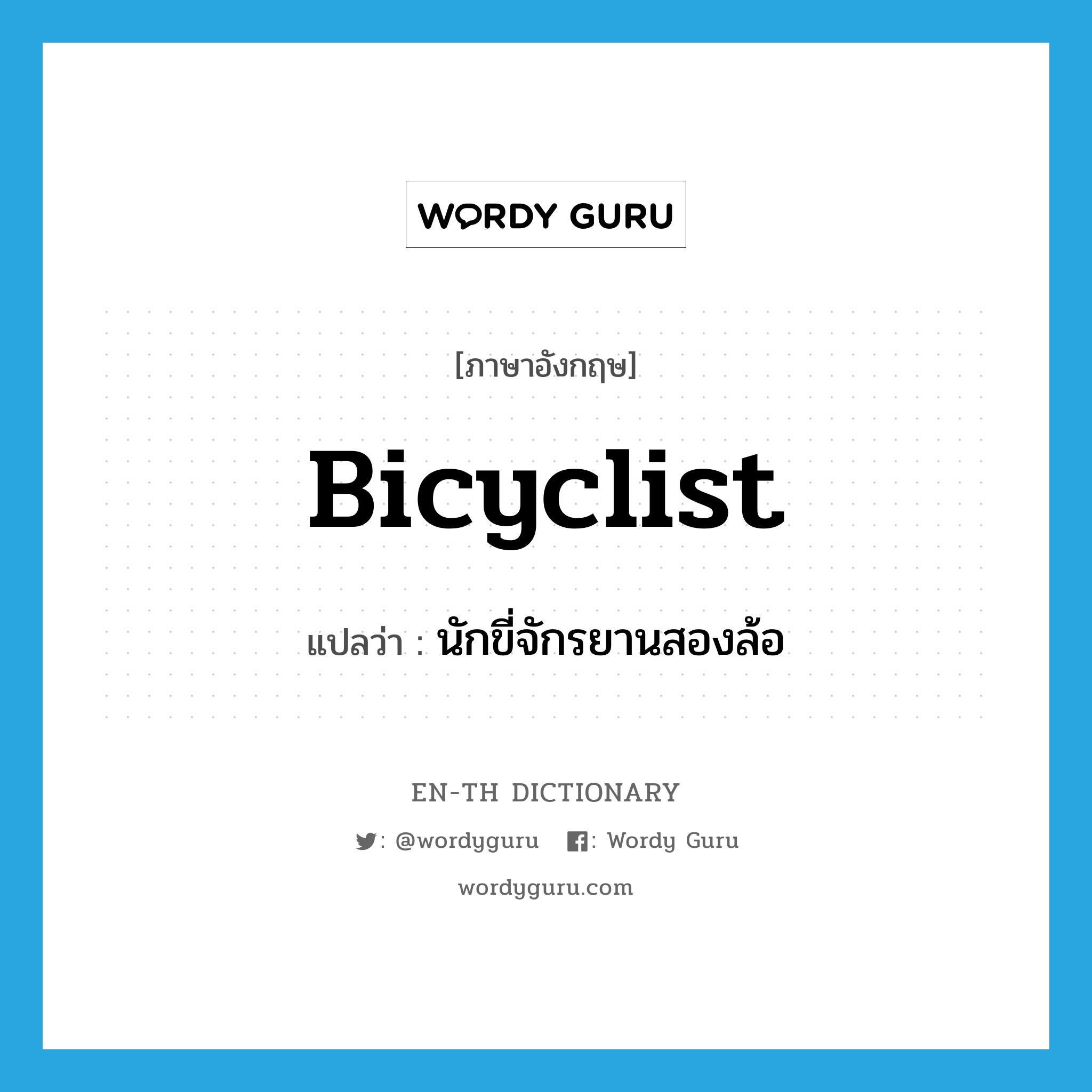 WORDY GURU

[ภาษาอังกฤษ]

Bicyclist

แปลว่า : นักขี่จักรยานสองล้อ

EN-TH DICTIONARY

: @wordyguru : Wordy Guru

wordyguru.com